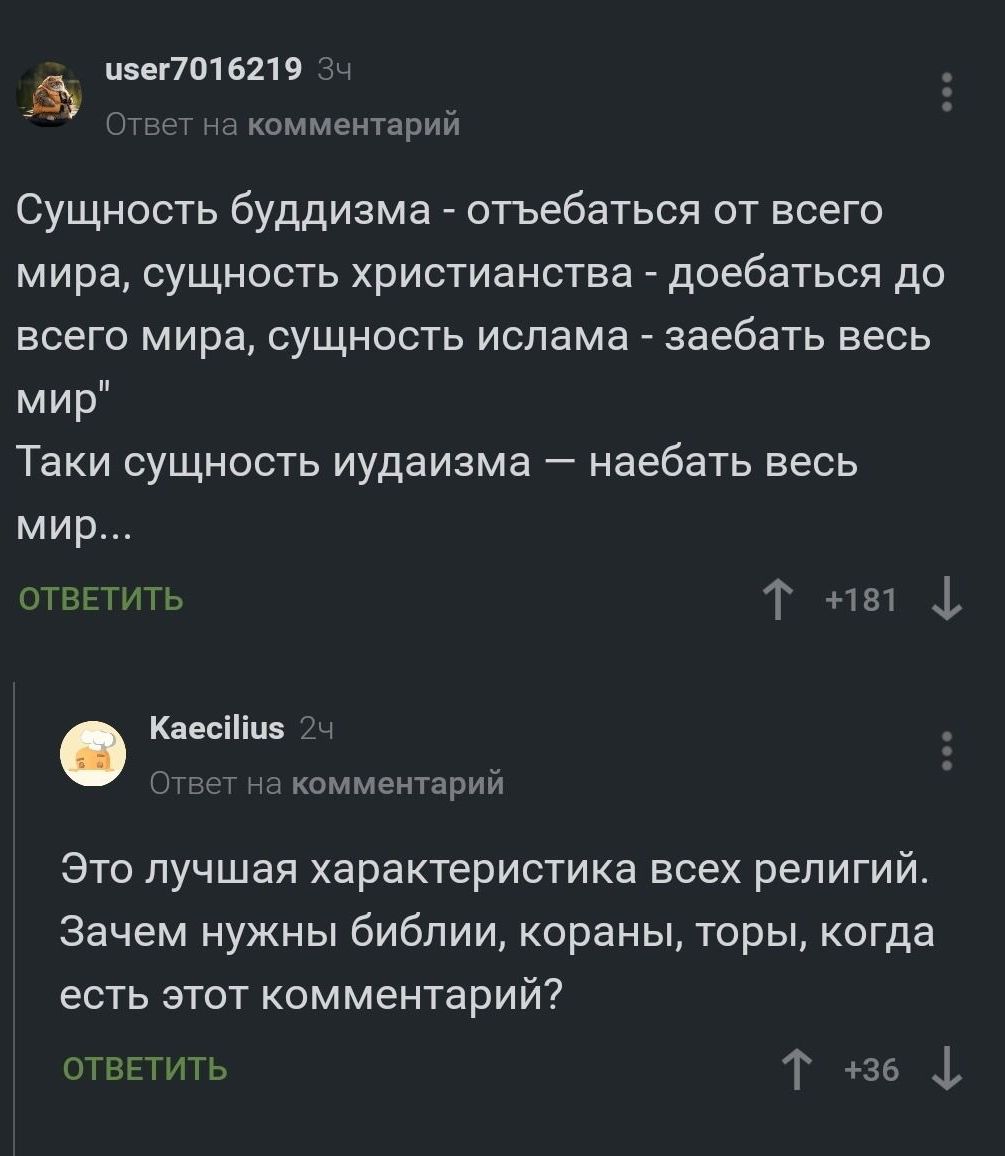 user7016219 3ч
Ответ на комментарий

Сущность буддизма - отъебаться от всего мира, сущность христианства - доебаться до всего мира, сущность ислама - заебать весь мир"
Таки сущность иудаизма — наебать весь мир...

ОТВЕТИТЬ

+181

Kaecilius 2ч
Ответ на комментарий

Это лучшая характеристика всех религий. Зачем нужны библии, кораны, торы, когда есть этот комментарий?

ОТВЕТИТЬ

+36